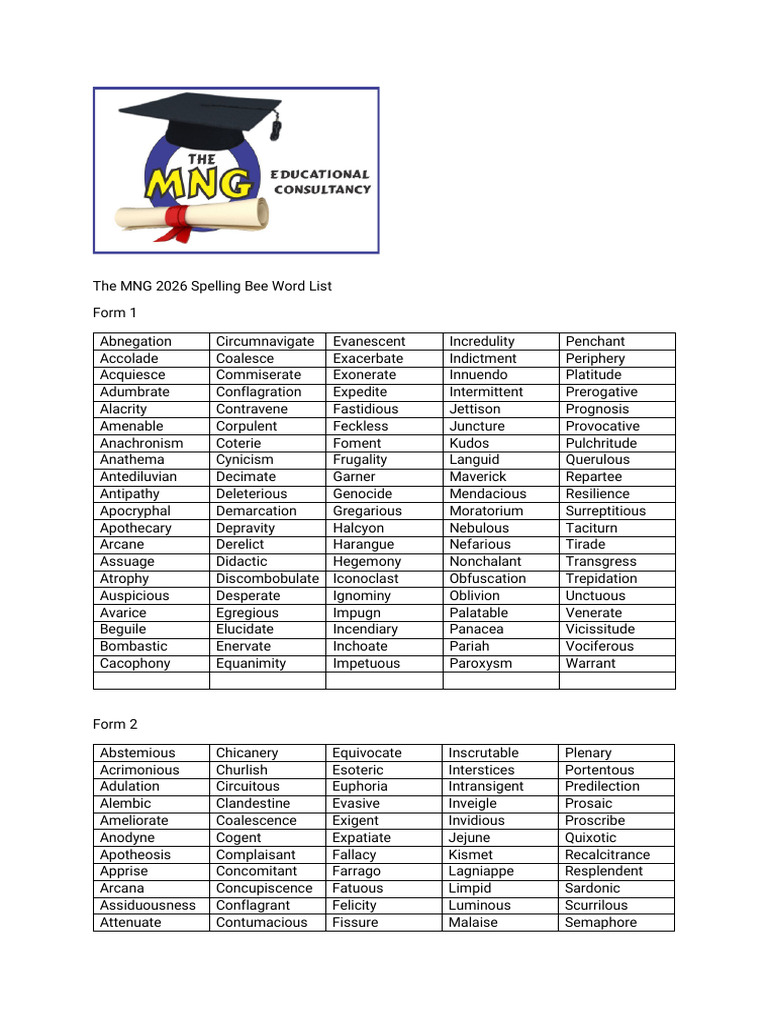 THE MNG EDUCATIONAL CONSULTANCY

The MNG 2026 Spelling Bee Word List

Form 1

| Abnegation | Circumnavigate | Evanescent | Incredulity | Penchant |
|---|---|---|---|---|
| Accolade | Coalesce | Exacerbate | Indictment | Periphery |
| Acquiesce | Commiserate | Exonerate | Innuendo | Platitude |
| Adumbrate | Conflagration | Expedite | Intermittent | Prerogative |
| Alacrity | Contravene | Fastidious | Jettison | Prognosis |
| Amenable | Corpulent | Feckless | Juncture | Provocative |
| Anachronism | Coterie | Foment | Kudos | Pulchritude |
| Anathema | Cynicism | Frugality | Languid | Querulous |
| Antediluvian | Decimate | Garner | Maverick | Repartee |
| Antipathy | Deleterious | Genocide | Mendacious | Resilience |
| Apocryphal | Demarcation | Gregarious | Moratorium | Surreptitious |
| Apothecary | Depravity | Halcyon | Nebulous | Taciturn |
| Arcane | Derelict | Harangue | Nefarious | Tirade |
| Assuage | Didactic | Hegemony | Nonchalant | Transgress |
| Atrophy | Discombobulate | Iconoclast | Obfuscation | Trepidation |
| Auspicious | Desperate | Ignominy | Oblivion | Unctuous |
| Avarice | Egregious | Impugn | Palatable | Venerate |
| Beguile | Elucidate | Incendiary | Panacea | Vicissitude |
| Bombastic | Enervate | Inchoate | Pariah | Vociferous |
| Cacophony | Equanimity | Impetuous | Paroxysm | Warrant |
| | | | | |

Form 2

| Abstemious | Chicanery | Equivocate | Inscrutable | Plenary |
|---|---|---|---|---|
| Acrimonious | Churlish | Esoteric | Interstices | Portentous |
| Adulation | Circuitous | Euphoria | Intransigent | Predilection |
| Alembic | Clandestine | Evasive | Inveigle | Prosaic |
| Ameliorate | Coalescence | Exigent | Invidious | Proscribe |
| Anodyne | Cogent | Expatiate | Jejune | Quixotic |
| Apotheosis | Complaisant | Fallacy | Kismet | Recalcitrance |
| Apprise | Concomitant | Farrago | Lagniappe | Resplendent |
| Arcana | Concupiscence | Fatuous | Limpid | Sardonic |
| Assiduousness | Conflagrant | Felicity | Luminous | Scurrilous |
| Attenuate | Contumacious | Fissure | Malaise | Semaphore |